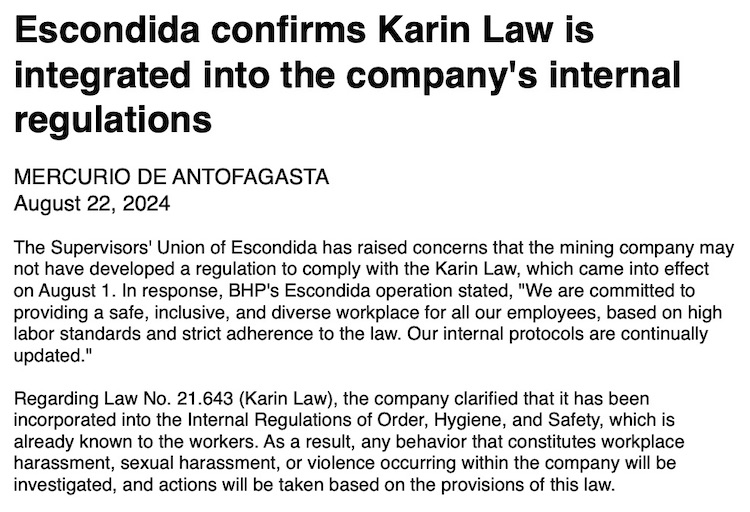 Escondida confirms Karin Law is integrated into the company's internal regulations

MERCURIO DE ANTOFAGASTA
August 22, 2024

The Supervisors' Union of Escondida has raised concerns that the mining company may not have developed a regulation to comply with the Karin Law, which came into effect on August 1. In response, BHP's Escondida operation stated, "We are committed to providing a safe, inclusive, and diverse workplace for all our employees, based on high labor standards and strict adherence to the law. Our internal protocols are continually updated."

Regarding Law No. 21.643 (Karin Law), the company clarified that it has been incorporated into the Internal Regulations of Order, Hygiene, and Safety, which is already known to the workers. As a result, any behavior that constitutes workplace harassment, sexual harassment, or violence occurring within the company will be investigated, and actions will be taken based on the provisions of this law.